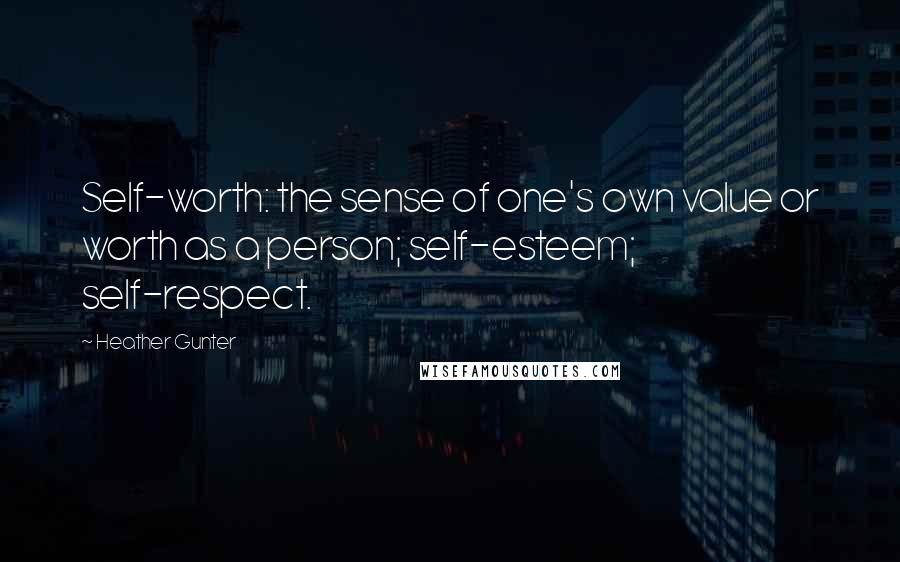 Self-worth: the sense of one's own value or worth as a person; self-esteem; self-respect.

~ Heather Gunter

WISEFAMOUSQUOTES.COM